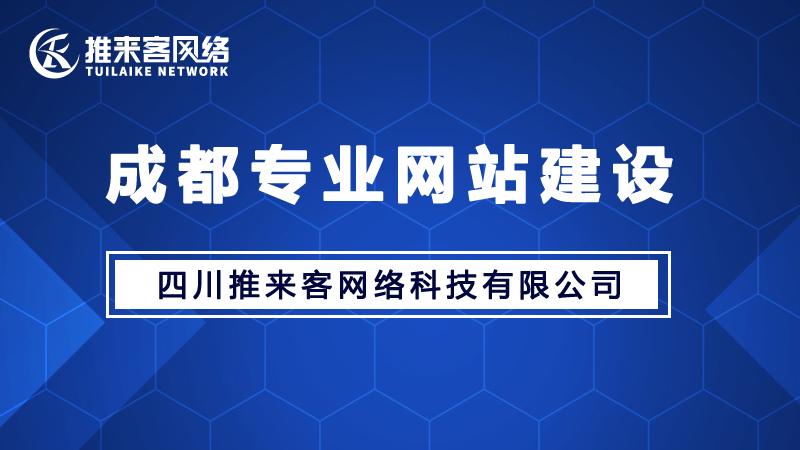 推来客网络
TUILAIKE NETWORK

成都专业网站建设

四川推来客网络科技有限公司